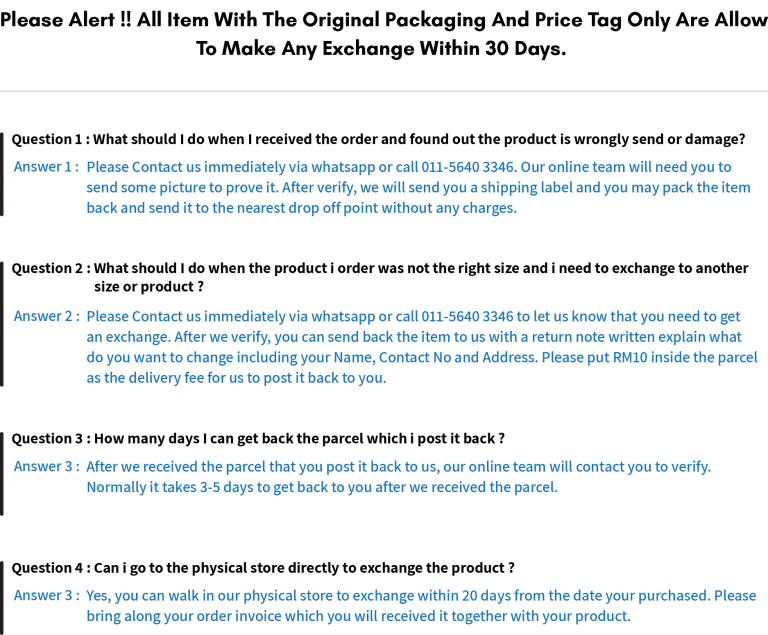 Please Alert !! All Item With The Original Packaging And Price Tag Only Are Allow To Make Any Exchange Within 30 Days.

Question 1 : What should I do when I received the order and found out the product is wrongly send or damage?

Answer 1 : Please Contact us immediately via whatsapp or call 011-5640 3346. Our online team will need you to send some picture to prove it. After verify, we will send you a shipping label and you may pack the item back and send it to the nearest drop off point without any charges.

Question 2 : What should I do when the product i order was not the right size and i need to exchange to another size or product ?

Answer 2 : Please Contact us immediately via whatsapp or call 011-5640 3346 to let us know that you need to get an exchange. After we verify, you can send back the item to us with a return note written explain what do you want to change including your Name, Contact No and Address. Please put RM10 inside the parcel as the delivery fee for us to post it back to you.

Question 3 : How many days I can get back the parcel which i post it back ?

Answer 3 : After we received the parcel that you post it back to us, our online team will contact you to verify. Normally it takes 3-5 days to get back to you after we received the parcel.

Question 4 : Can i go to the physical store directly to exchange the product ?

Answer 3 : Yes, you can walk in our physical store to exchange within 20 days from the date your purchased. Please bring along your order invoice which you will received it together with your product.